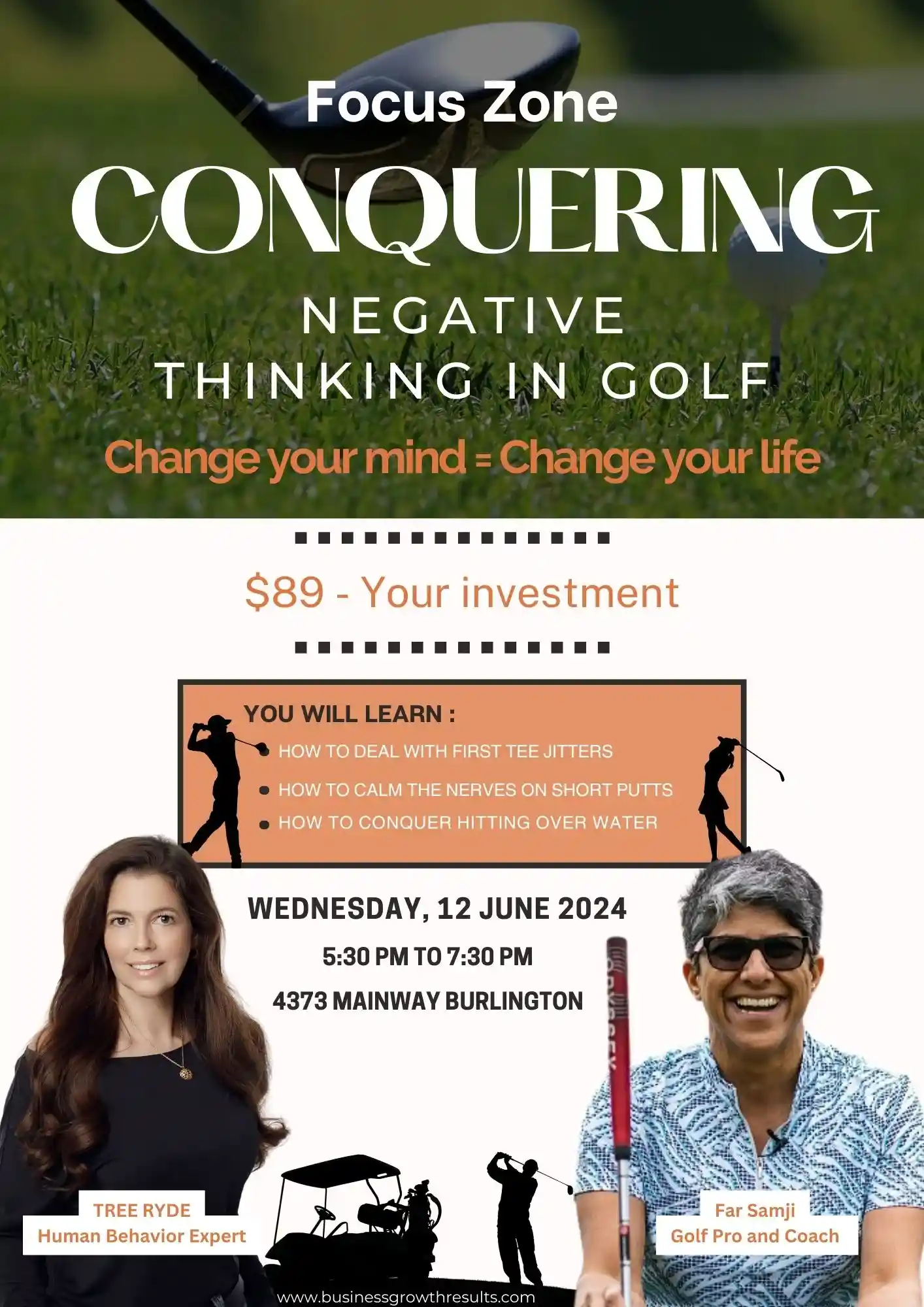 Focus Zone

CONQUERING

NEGATIVE

THINKING IN GOLF

Change your mind = Change your life

$89 - Your investment

YOU WILL LEARN :

• HOW TO DEAL WITH FIRST TEE JITTERS
• HOW TO CALM THE NERVES ON SHORT PUTTS
• HOW TO CONQUER HITTING OVER WATER

WEDNESDAY, 12 JUNE 2024

5:30 PM TO 7:30 PM

4373 MAINWAY BURLINGTON

TREE RYDE
Human Behavior Expert

Far Samji
Golf Pro and Coach

www.businessgrowthresults.com